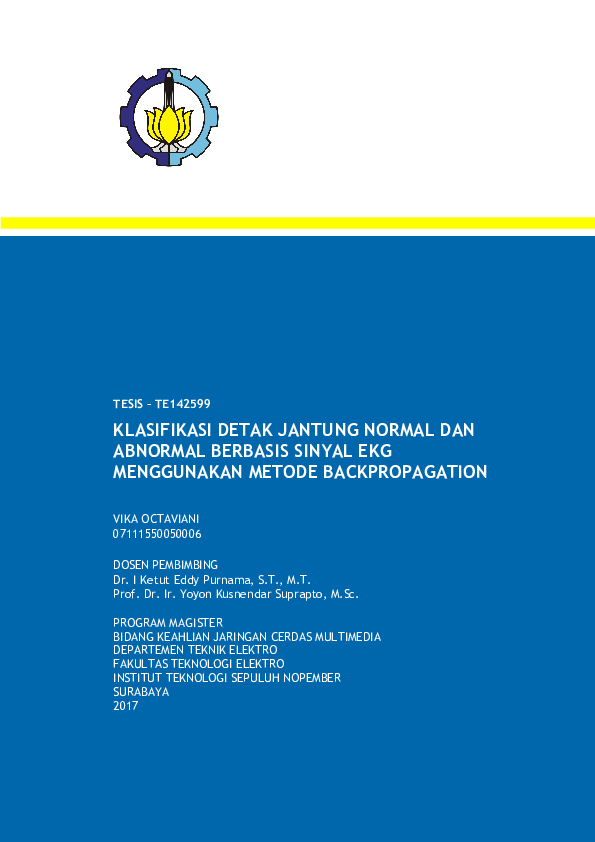 TESIS – TE142599

KLASIFIKASI DETAK JANTUNG NORMAL DAN ABNORMAL BERBASIS SINYAL EKG MENGGUNAKAN METODE BACKPROPAGATION

VIKA OCTAVIANI
07111550050006

DOSEN PEMBIMBING
Dr. I Ketut Eddy Purnama, S.T., M.T.
Prof. Dr. Ir. Yoyon Kusnendar Suprapto, M.Sc.

PROGRAM MAGISTER
BIDANG KEAHLIAN JARINGAN CERDAS MULTIMEDIA
DEPARTEMEN TEKNIK ELEKTRO
FAKULTAS TEKNOLOGI ELEKTRO
INSTITUT TEKNOLOGI SEPULUH NOPEMBER
SURABAYA
2017